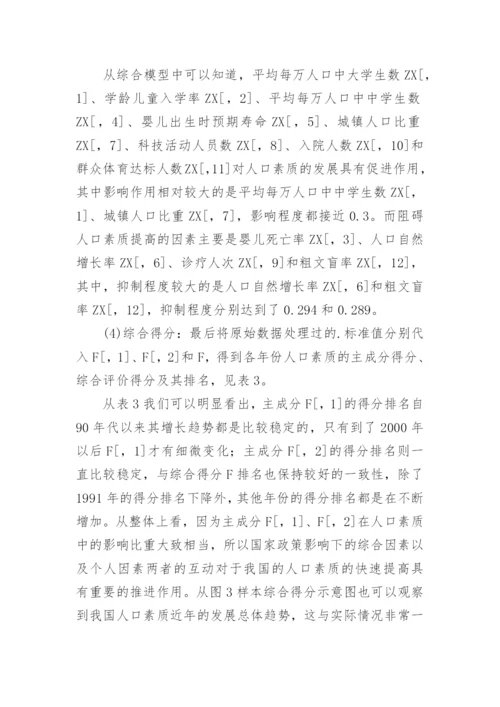 从综合模型中可以知道，平均每万人口中大学生数 ZX[，1]、学龄儿童入学率 ZX[，2]、平均每万人口中中学生数 ZX[，4]、婴儿出生时预期寿命 ZX[，5]、城镇人口比重 ZX[，7]、科技活动人员数 ZX[，8]、入院人数 ZX[，10]和群众体育达标人数 ZX[,11]对人口素质的发展具有促进作用，其中影响作用相对较大的是平均每万人口中中学生数 ZX[，1]、城镇人口比重 ZX[，7]，影响程度都接近 0.3。而阻碍人口素质提高的因素主要是婴儿死亡率 ZX[，3]、人口自然增长率 ZX[，6]、诊疗人次 ZX[，9]和粗文盲率 ZX[，12]，其中，抑制程度较大的是人口自然增长率 ZX[，6]和粗文盲率 ZX[，12]，抑制程度分别达到了 0.294 和 0.289。

(4)综合得分：最后将原始数据处理过的.标准值分别代入 F[，1]、F[，2]和 F，得到各年份人口素质的主成分得分、综合评价得分及其排名，见表 3。

从表 3 我们可以明显看出，主成分 F[，1]的得分排名自 90 年代以来其增长趋势都是比较稳定的，只有到了 2000 年以后 F[，1]才有细微变化；主成分 F[，2]的得分排名则一直比较稳定，与综合得分 F 排名也保持较好的一致性，除了 1991 年的得分排名下降外，其他年份的得分排名都是在不断增加。从整体上看，因为主成分 F[，1]、F[，2]在人口素质中的影响比重大致相当，所以国家政策影响下的综合因素以及个人因素两者的互动对于我国的人口素质的快速提高具有重要的推进作用。从图 3 样本综合得分示意图也可以观察到我国人口素质近年的发展总体趋势，这与实际情况非常一